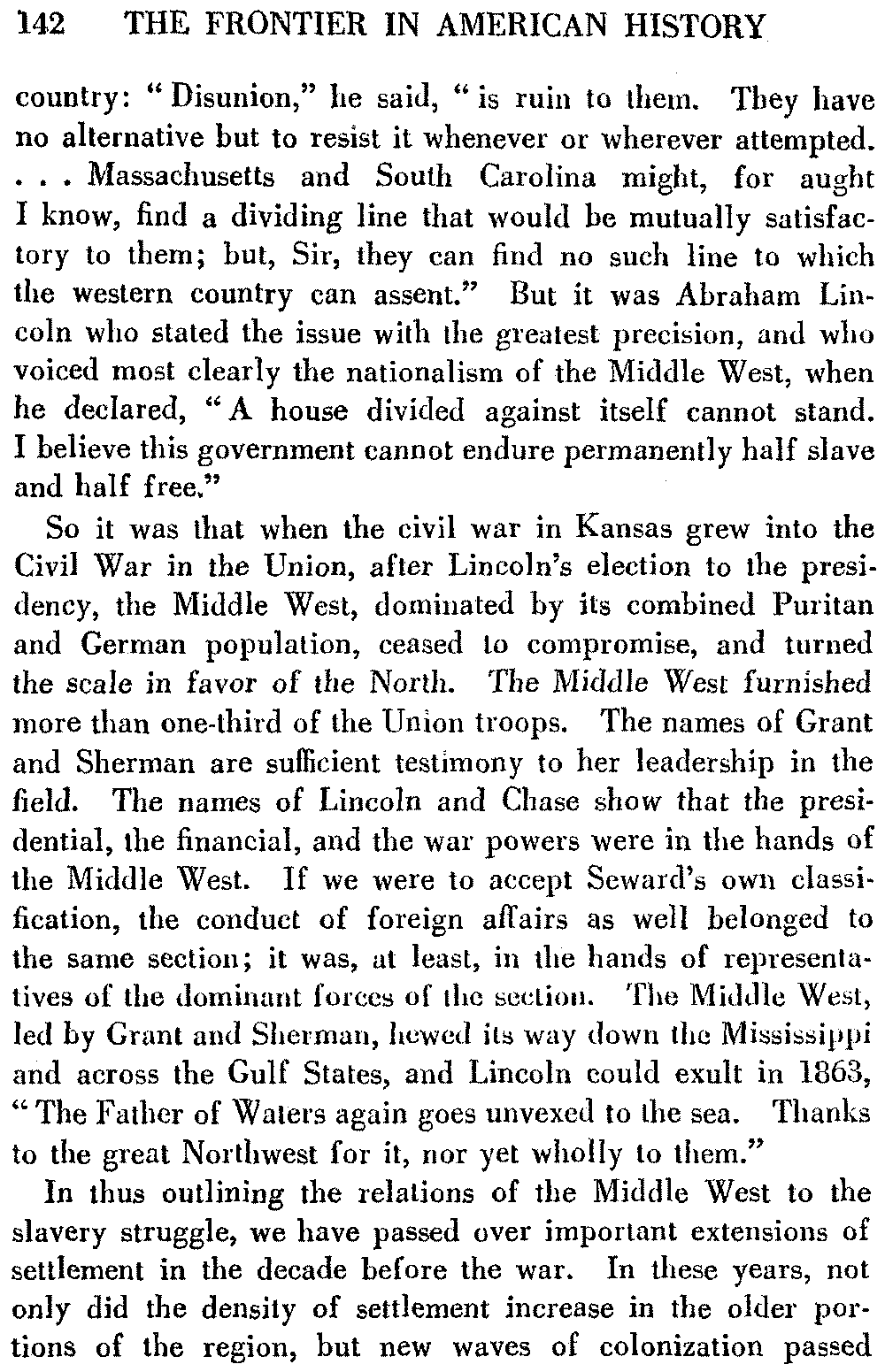 142 THE FRONTIER IN AMERICAN HISTORY

country: "Disunion," he said, "is ruin to them. They have no alternative but to resist it whenever or wherever attempted. . . . Massachusetts and South Carolina might, for aught I know, find a dividing line that would be mutually satisfactory to them; but, Sir, they can find no such line to which the western country can assent." But it was Abraham Lincoln who stated the issue with the greatest precision, and who voiced most clearly the nationalism of the Middle West, when he declared, "A house divided against itself cannot stand. I believe this government cannot endure permanently half slave and half free."

So it was that when the civil war in Kansas grew into the Civil War in the Union, after Lincoln's election to the presidency, the Middle West, dominated by its combined Puritan and German population, ceased to compromise, and turned the scale in favor of the North. The Middle West furnished more than one-third of the Union troops. The names of Grant and Sherman are sufficient testimony to her leadership in the field. The names of Lincoln and Chase show that the presidential, the financial, and the war powers were in the hands of the Middle West. If we were to accept Seward's own classification, the conduct of foreign affairs as well belonged to the same section; it was, at least, in the hands of representatives of the dominant forces of the section. The Middle West, led by Grant and Sherman, hewed its way down the Mississippi and across the Gulf States, and Lincoln could exult in 1863, "The Father of Waters again goes unvexed to the sea. Thanks to the great Northwest for it, nor yet wholly to them."

In thus outlining the relations of the Middle West to the slavery struggle, we have passed over important extensions of settlement in the decade before the war. In these years, not only did the density of settlement increase in the older portions of the region, but new waves of colonization passed